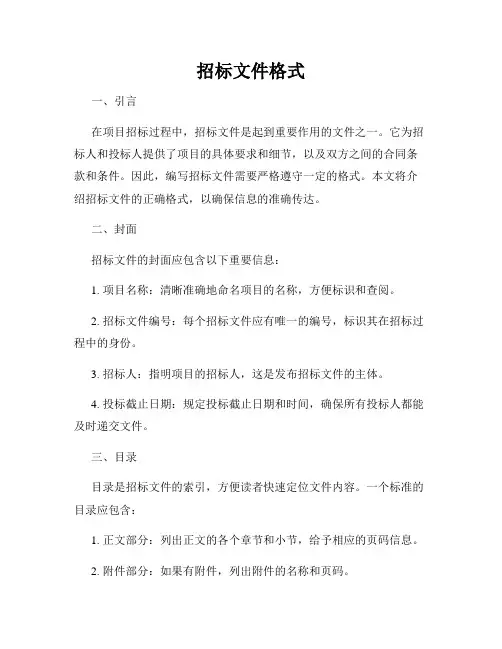 招标文件格式

一、引言

在项目招标过程中，招标文件是起到重要作用的文件之一。它为招标人和投标人提供了项目的具体要求和细节，以及双方之间的合同条款和条件。因此，编写招标文件需要严格遵守一定的格式。本文将介绍招标文件的正确格式，以确保信息的准确传达。

二、封面

招标文件的封面应包含以下重要信息：

1. 项目名称：清晰准确地命名项目的名称，方便标识和查阅。

2. 招标文件编号：每个招标文件应有唯一的编号，标识其在招标过程中的身份。

3. 招标人：指明项目的招标人，这是发布招标文件的主体。

4. 投标截止日期：规定投标截止日期和时间，确保所有投标人都能及时递交文件。

三、目录

目录是招标文件的索引，方便读者快速定位文件内容。一个标准的目录应包含：

1. 正文部分：列出正文的各个章节和小节，给予相应的页码信息。

2. 附件部分：如果有附件，列出附件的名称和页码。